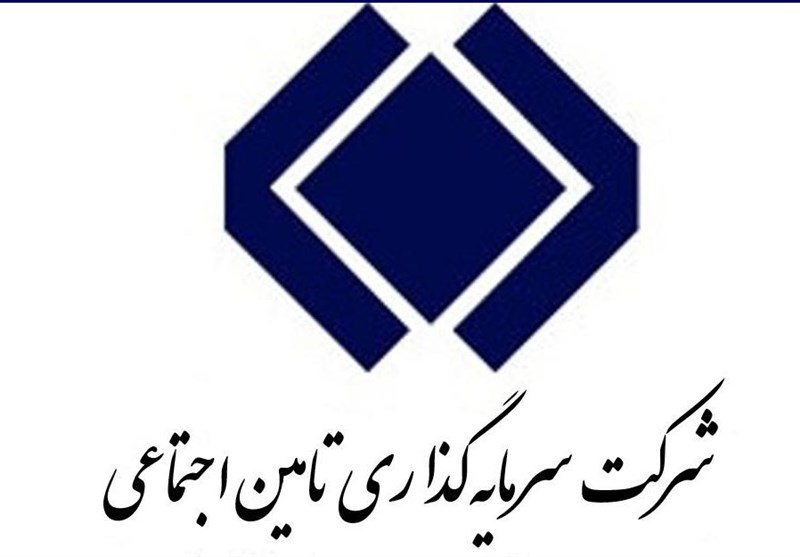 شرکت سرمایه گذاری تامین اجتماعی